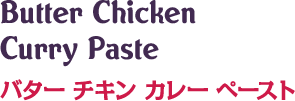 Butter Chicken
Curry Paste
バター チキン カレー ペースト